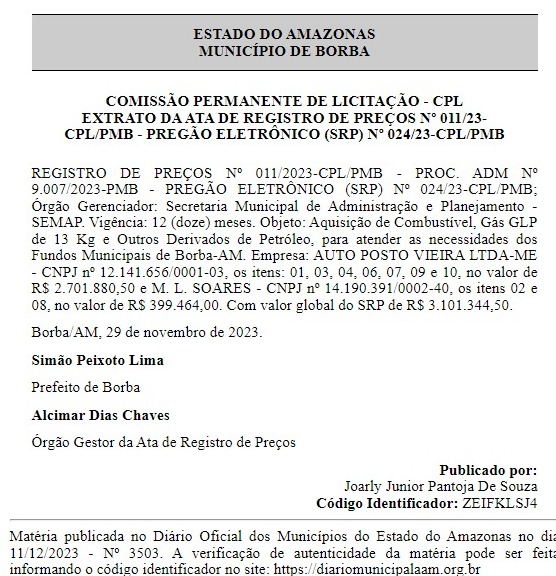 ESTADO DO AMAZONAS
MUNICÍPIO DE BORBA

COMISSÃO PERMANENTE DE LICITAÇÃO - CPL
EXTRATO DA ATA DE REGISTRO DE PREÇOS N° 011/23-CPL/PMB - PREGÃO ELETRÔNICO (SRP) N° 024/23-CPL/PMB

REGISTRO DE PREÇOS Nº 011/2023-CPL/PMB - PROC. ADM Nº 9.007/2023-PMB - PREGÃO ELETRÔNICO (SRP) Nº 024/23-CPL/PMB; Órgão Gerenciador: Secretaria Municipal de Administração e Planejamento - SEMAP. Vigência: 12 (doze) meses. Objeto: Aquisição de Combustível, Gás GLP de 13 Kg e Outros Derivados de Petróleo, para atender as necessidades dos Fundos Municipais de Borba-AM. Empresa: AUTO POSTO VIEIRA LTDA-ME - CNPJ nº 12.141.656/0001-03, os itens: 01, 03, 04, 06, 07, 09 e 10, no valor de R$ 2.701.880,50 e M. L. SOARES - CNPJ nº 14.190.391/0002-40, os itens 02 e 08, no valor de R$ 399.464,00. Com valor global do SRP de R$ 3.101.344,50.

Borba/AM, 29 de novembro de 2023.

Simão Peixoto Lima

Prefeito de Borba

Alcimar Dias Chaves

Órgão Gestor da Ata de Registro de Preços

Publicado por:
Joarly Junior Pantoja De Souza
Código Identificador: ZEIFKLSJ4

Matéria publicada no Diário Oficial dos Municípios do Estado do Amazonas no dia 11/12/2023 - Nº 3503. A verificação de autenticidade da matéria pode ser feita informando o código identificador no site: https://diariomunicipalaam.org.br